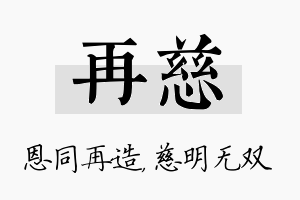 再慈

恩同再造，慈明无双